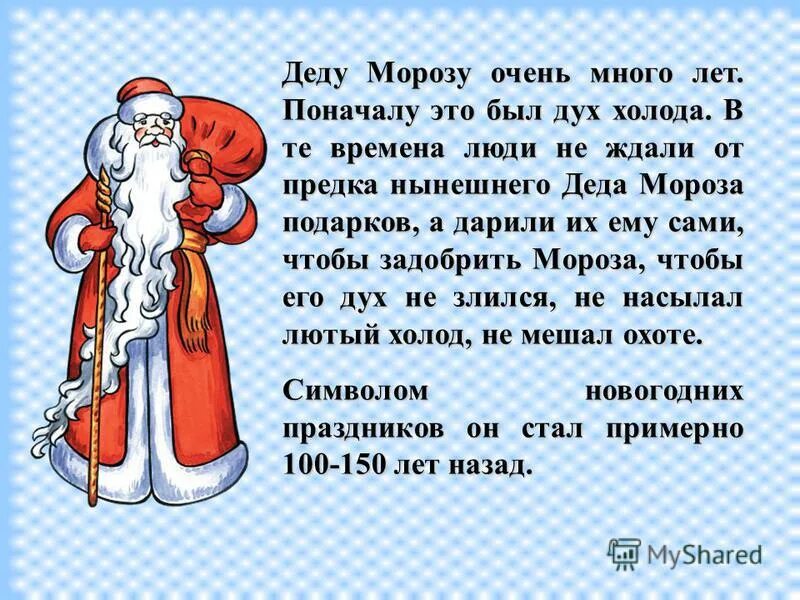 Деду Морозу очень много лет. Поначалу это был дух холода. В те времена люди не ждали от предка нынешнего Деда Мороза подарков, а дарили их ему сами, чтобы задобрить Мороза, чтобы его дух не злился, не насылал лютый холод, не мешал охоте.

Символом новогодних праздников он стал примерно 100-150 лет назад.

MyShared